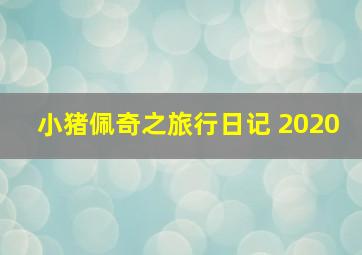 小猪佩奇之旅行日记 2020